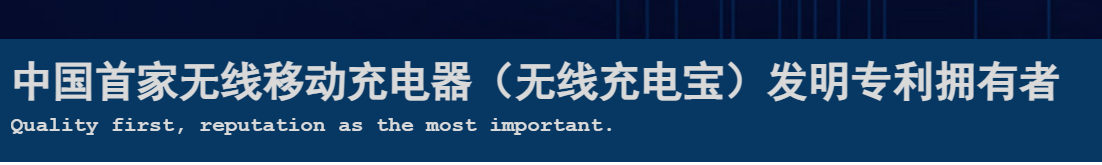 中国首家无线移动充电器（无线充电宝）发明专利拥有者
Quality first, reputation as the most important.